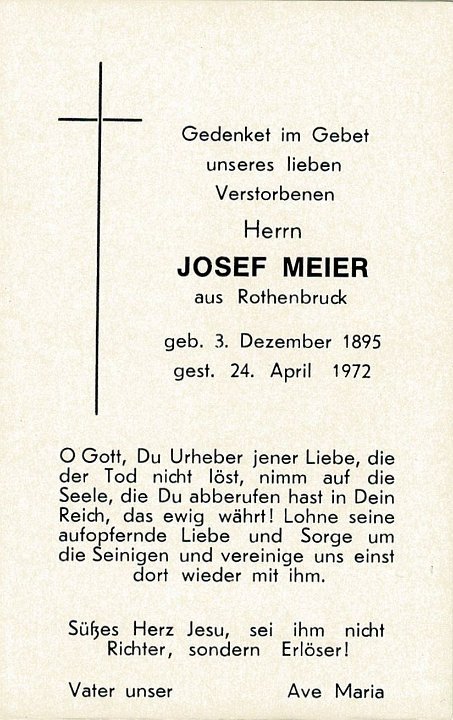 Gedenket im Gebet
unseres lieben
Verstorbenen

Herrn

JOSEF MEIER

aus Rothenbruck

geb. 3. Dezember 1895
gest. 24. April 1972

O Gott, Du Urheber jener Liebe, die der Tod nicht löst, nimm auf die Seele, die Du abberufen hast in Dein Reich, das ewig währt! Lohne seine aufopfernde Liebe und Sorge um die Seinigen und vereinige uns einst dort wieder mit ihm.

Süßes Herz Jesu, sei ihm nicht Richter, sondern Erlöser!

Vater unser Ave Maria